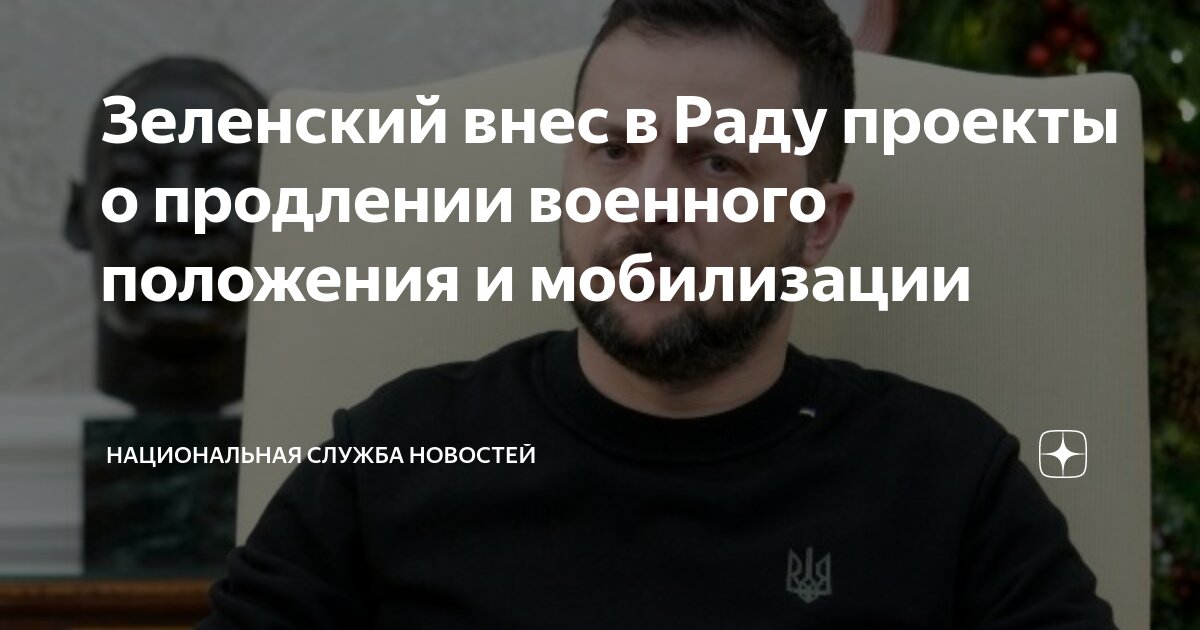 Зеленский внес в Раду проекты о продлении военного положения и мобилизации

НАЦИОНАЛЬНАЯ СЛУЖБА НОВОСТЕЙ